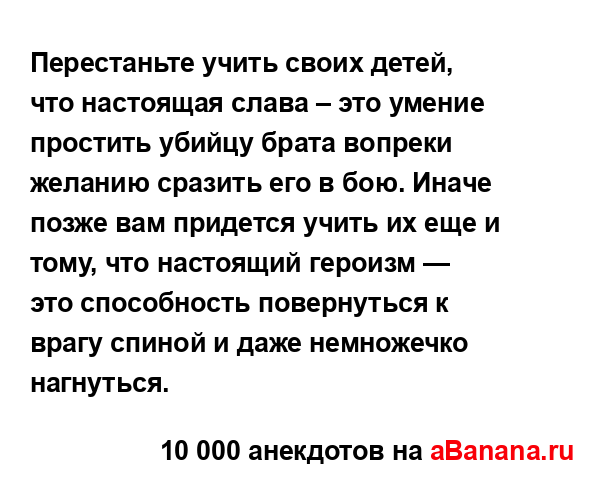 Перестаньте учить своих детей, что настоящая слава – это умение простить убийцу брата вопреки желанию сразить его в бою. Иначе позже вам придется учить их еще и тому, что настоящий героизм — это способность повернуться к врагу спиной и даже немножечко нагнуться.

10 000 анекдотов на aBanana.ru